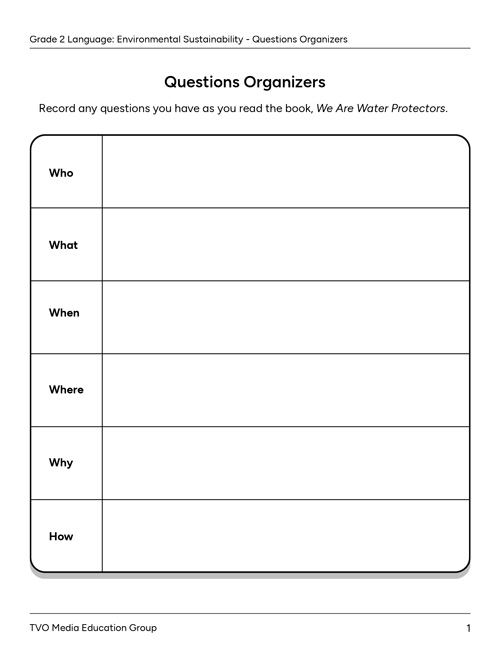 Grade 2 Language: Environmental Sustainability - Questions Organizers

Questions Organizers

Record any questions you have as you read the book, We Are Water Protectors.

| Who | |
|---|---|
| What | |
| When | |
| Where | |
| Why | |
| How | |

TVO Media Education Group

1